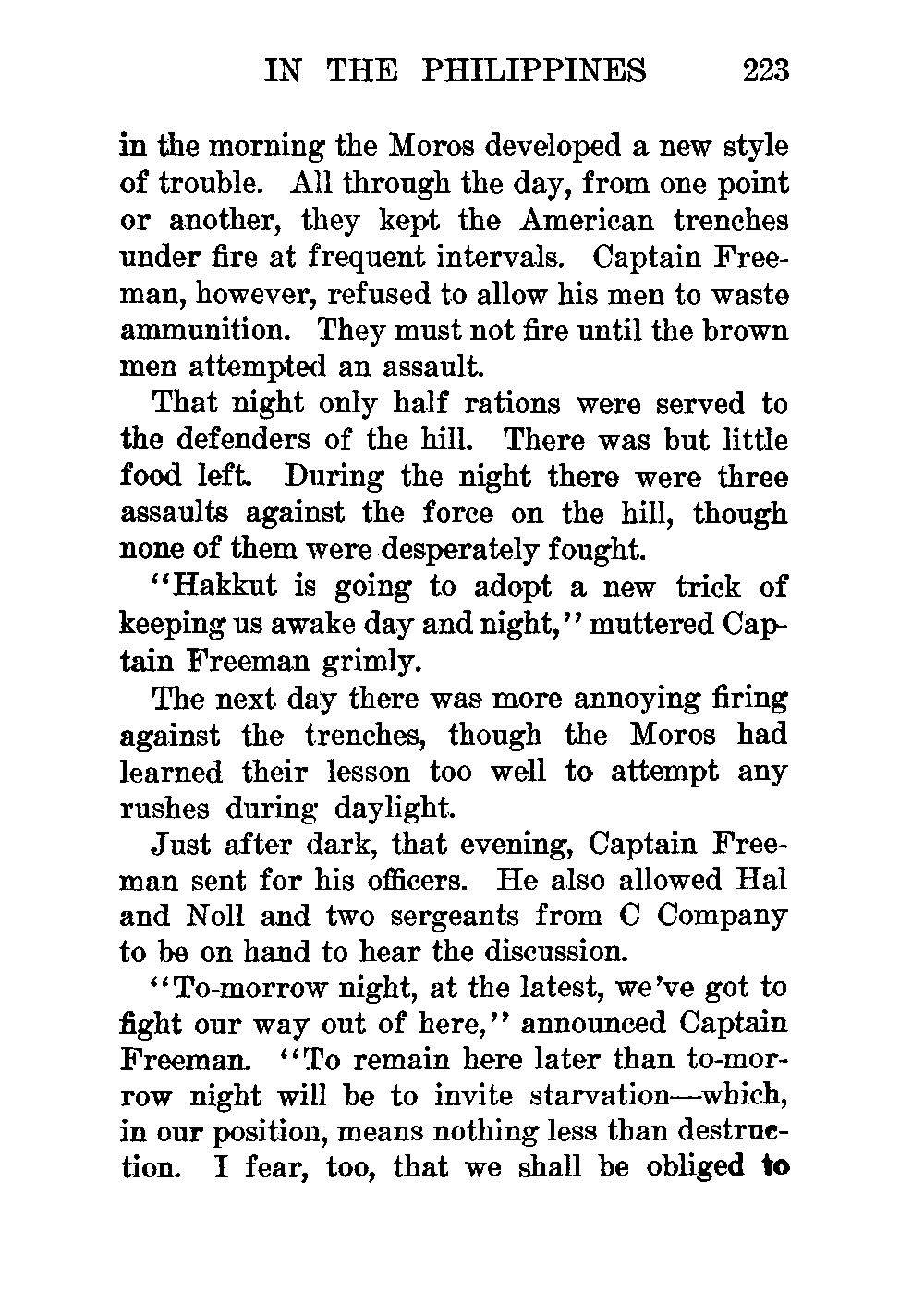 IN THE PHILIPPINES 223

in the morning the Moros developed a new style of trouble. All through the day, from one point or another, they kept the American trenches under fire at frequent intervals. Captain Freeman, however, refused to allow his men to waste ammunition. They must not fire until the brown men attempted an assault.

That night only half rations were served to the defenders of the hill. There was but little food left. During the night there were three assaults against the force on the hill, though none of them were desperately fought.

"Hakkut is going to adopt a new trick of keeping us awake day and night," muttered Captain Freeman grimly.

The next day there was more annoying firing against the trenches, though the Moros had learned their lesson too well to attempt any rushes during daylight.

Just after dark, that evening, Captain Freeman sent for his officers. He also allowed Hal and Noll and two sergeants from C Company to be on hand to hear the discussion.

"To-morrow night, at the latest, we've got to fight our way out of here," announced Captain Freeman. "To remain here later than to-morrow night will be to invite starvation—which, in our position, means nothing less than destruction. I fear, too, that we shall be obliged to